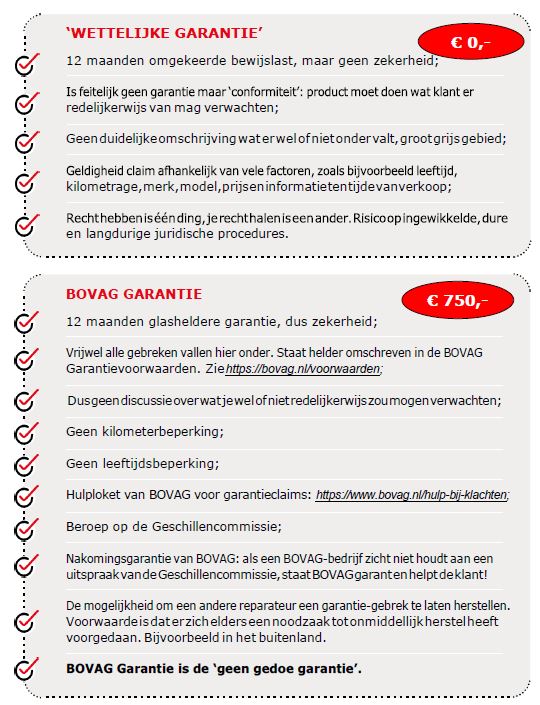 'WETTELIJKE GARANTIE'

€ 0,-

12 maanden omgekeerde bewijslast, maar geen zekerheid;

Is feitelijk geen garantie maar 'conformiteit': product moet doen wat klant er redelijkerwijs van mag verwachten;

Geen duidelijke omschrijving wat er wel of niet onder valt, groot grijs gebied;

Geldigheid claim afhankelijk van vele factoren, zoals bijvoorbeeld leeftijd, kilometrage, merk, model, prijs en informatie ten tijde van verkoop;

Recht hebben is één ding, je recht halen is een ander. Risico op ingewikkelde, dure en langdurige juridische procedures.

BOVAG GARANTIE

€ 750,-

12 maanden glasheldere garantie, dus zekerheid;

Vrijwel alle gebreken vallen hier onder. Staat helder omschreven in de BOVAG Garantievoorwaarden. Zie https://bovag.nl/voorwaarden;

Dus geen discussie over wat je wel of niet redelijkerwijs zou mogen verwachten;

Geen kilometerbeperking;

Geen leeftijdsbeperking;

Hulploket van BOVAG voor garantieclaims: https://www.bovag.nl/hulp-bij-klachten;

Beroep op de Geschillencommissie;

Nakomingsgarantie van BOVAG: als een BOVAG-bedrijf zicht niet houdt aan een uitspraak van de Geschillencommissie, staat BOVAG garant en helpt de klant!

De mogelijkheid om een andere reparateur een garantie-gebrek te laten herstellen. Voorwaarde is dat er zich elders een noodzaak tot onmiddellijk herstel heeft voorgedaan. Bijvoorbeeld in het buitenland.

BOVAG Garantie is de 'geen gedoe garantie'.